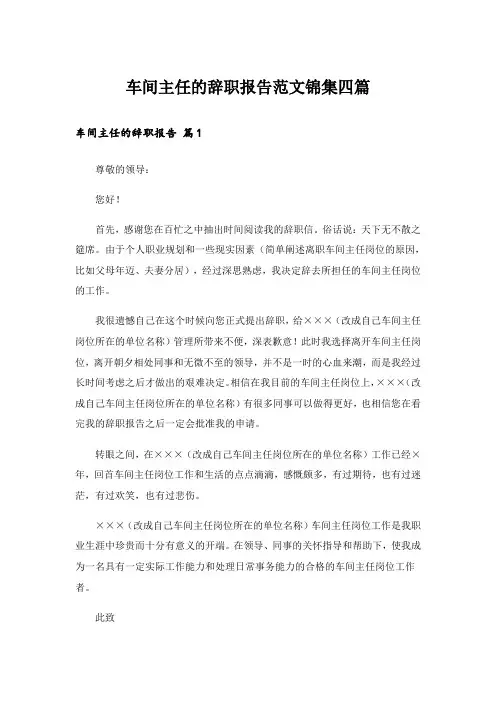 车间主任的辞职报告范文锦集四篇

车间主任的辞职报告 篇1

尊敬的领导：

您好！

首先，感谢您在百忙之中抽出时间阅读我的辞职信。俗话说：天下无不散之筵席。由于个人职业规划和一些现实因素（简单阐述离职车间主任岗位的原因，比如父母年迈、夫妻分居），经过深思熟虑，我决定辞去所担任的车间主任岗位的工作。

我很遗憾自己在这个时候向您正式提出辞职，给×××（改成自己车间主任岗位所在的单位名称）管理所带来不便，深表歉意！此时我选择离开车间主任岗位，离开朝夕相处同事和无微不至的领导，并不是一时的心血来潮，而是我经过长时间考虑之后才做出的艰难决定。相信在我目前的车间主任岗位上，×××（改成自己车间主任岗位所在的单位名称）有很多同事可以做得更好，也相信您在看完我的辞职报告之后一定会批准我的申请。

转眼之间，在×××（改成自己车间主任岗位所在的单位名称）工作已经×年，回首车间主任岗位工作和生活的点点滴滴，感慨颇多，有过期待，也有过迷茫，有过欢笑，也有过悲伤。

×××（改成自己车间主任岗位所在的单位名称）车间主任岗位工作是我职业生涯中珍贵而十分有意义的开端。在领导、同事的关怀指导和帮助下，使我成为一名具有一定实际工作能力和处理日常事务能力的合格的车间主任岗位工作者。

此致